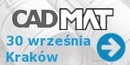 CADMAT

30 września
Kraków